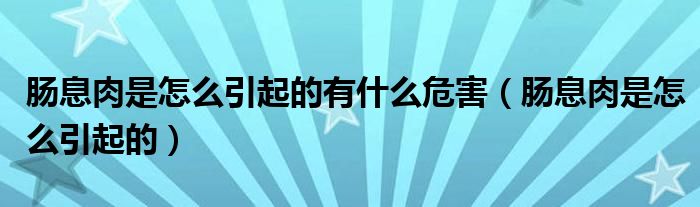 肠息肉是怎么引起的有什么危害（肠息肉是怎么引起的）